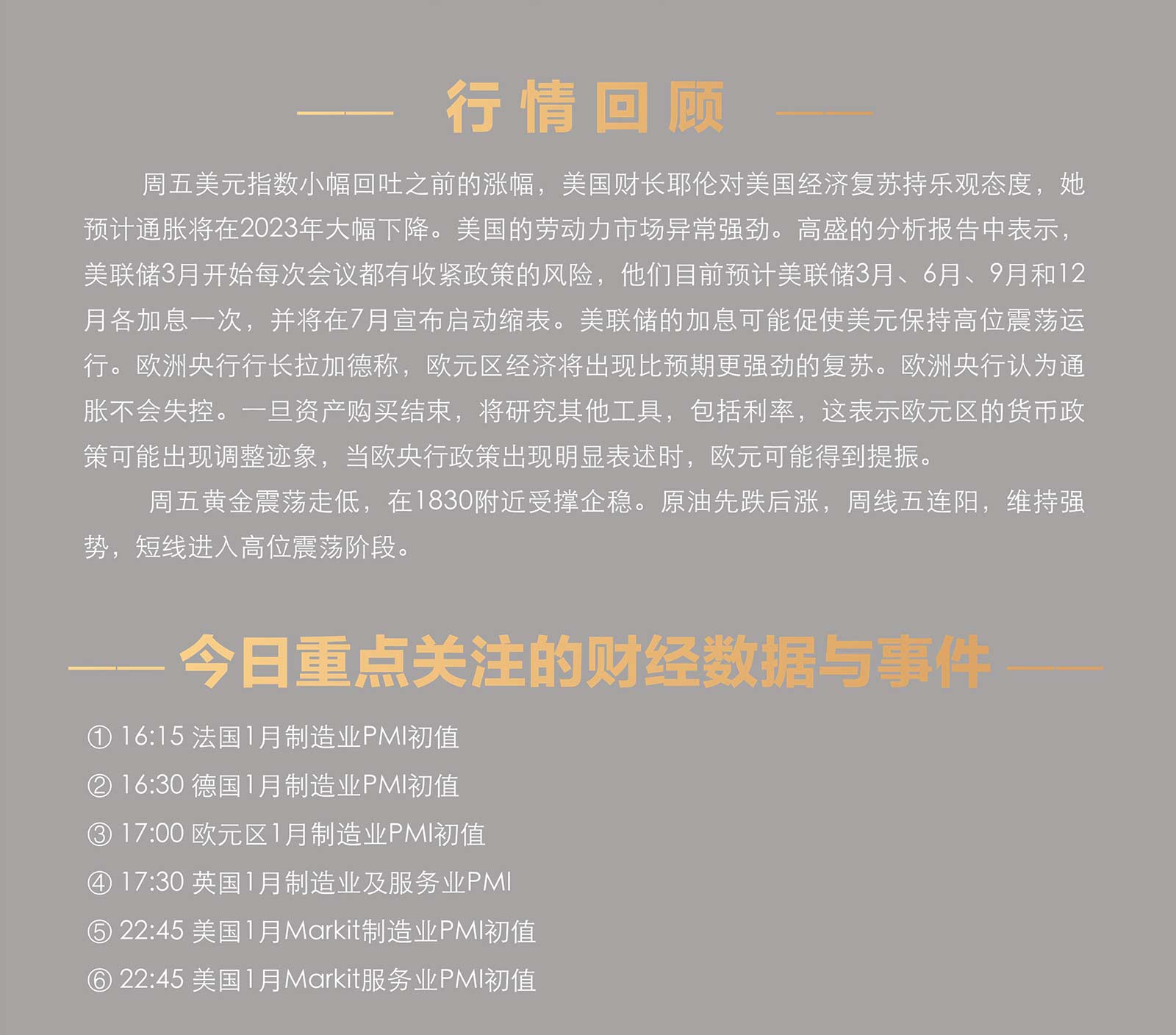 行情回顾

周五美元指数小幅回吐之前的涨幅，美国财长耶伦对美国经济复苏持乐观态度，她预计通胀将在2023年大幅下降。美国的劳动力市场异常强劲。高盛的分析报告中表示，美联储3月开始每次会议都有收紧政策的风险，他们目前预计美联储3月、6月、9月和12月各加息一次，并将在7月宣布启动缩表。美联储的加息可能促使美元保持高位震荡运行。欧洲央行行长拉加德称，欧元区经济将出现比预期更强劲的复苏。欧洲央行认为通胀不会失控。一旦资产购买结束，将研究其他工具，包括利率，这表示欧元区的货币政策可能出现调整迹象，当欧央行政策出现明显表述时，欧元可能得到提振。

周五黄金震荡走低，在1830附近受撑企稳。原油先跌后涨，周线五连阳，维持强势，短线进入高位震荡阶段。

今日重点关注的财经数据与事件

① 16:15 法国1月制造业PMI初值
② 16:30 德国1月制造业PMI初值
③ 17:00 欧元区1月制造业PMI初值
④ 17:30 英国1月制造业及服务业PMI
⑤ 22:45 美国1月Markit制造业PMI初值
⑥ 22:45 美国1月Markit服务业PMI初值